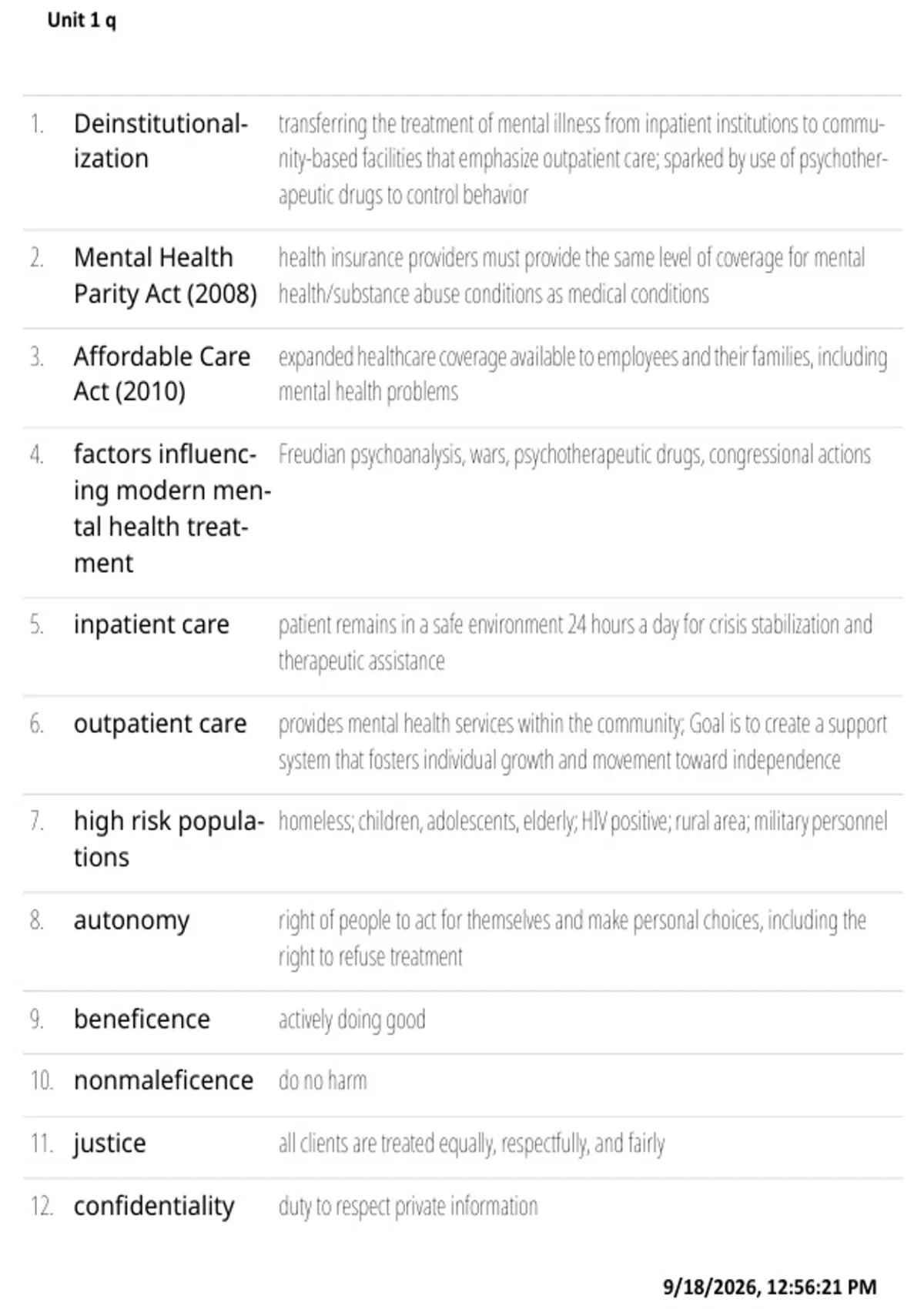 Unit 1 q

1. Deinstitutionalization
transferring the treatment of mental illness from inpatient institutions to community-based facilities that emphasize outpatient care; sparked by use of psychotherapeutic drugs to control behavior

2. Mental Health Parity Act (2008)
health insurance providers must provide the same level of coverage for mental health/substance abuse conditions as medical conditions

3. Affordable Care Act (2010)
expanded healthcare coverage available to employees and their families, including mental health problems

4. factors influencing modern mental health treatment
Freudian psychoanalysis, wars, psychotherapeutic drugs, congressional actions

5. inpatient care
patient remains in a safe environment 24 hours a day for crisis stabilization and therapeutic assistance

6. outpatient care
provides mental health services within the community; Goal is to create a support system that fosters individual growth and movement toward independence

7. high risk populations
homeless; children, adolescents, elderly; HIV positive; rural area; military personnel

8. autonomy
right of people to act for themselves and make personal choices, including the right to refuse treatment

9. beneficence
actively doing good

10. nonmaleficence
do no harm

11. justice
all clients are treated equally, respectfully, and fairly

12. confidentiality
duty to respect private information

9/18/2026, 12:56:21 PM